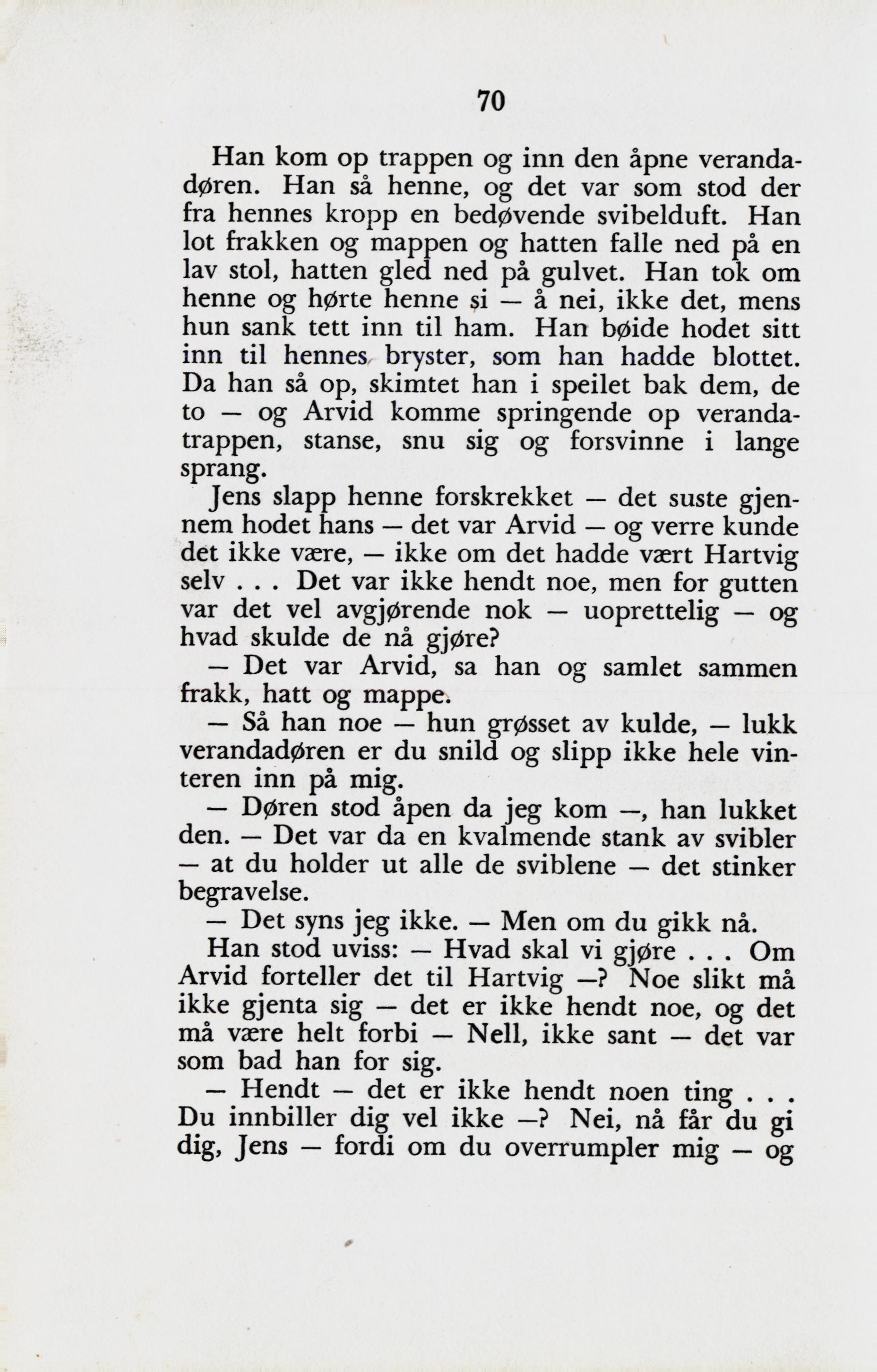 70

Han kom op trappen og inn den åpne verandadøren. Han så henne, og det var som stod der fra hennes kropp en bedøvende svibelduft. Han lot frakken og mappen og hatten falle ned på en lav stol, hatten gled ned på gulvet. Han tok om henne og hørte henne si — å nei, ikke det, mens hun sank tett inn til ham. Han bøide hodet sitt inn til hennes bryster, som han hadde blottet. Da han så op, skimtet han i speilet bak dem, de to — og Arvid komme springende op verandatrappen, stanse, snu sig og forsvinne i lange sprang.

Jens slapp henne forskrekket — det suste gjennem hodet hans — det var Arvid — og verre kunde det ikke være, — ikke om det hadde vært Hartvig selv . . . Det var ikke hendt noe, men for gutten var det vel avgjørende nok — uoprettelig — og hvad skulde de nå gjøre?

— Det var Arvid, sa han og samlet sammen frakk, hatt og mappe.

— Så han noe — hun grøsset av kulde, — lukk verandadøren er du snild og slipp ikke hele vinteren inn på mig.

— Døren stod åpen da jeg kom —, han lukket den. — Det var da en kvalmende stank av svibler — at du holder ut alle de sviblene — det stinker begravelse.

— Det syns jeg ikke. — Men om du gikk nå.

Han stod uviss: — Hvad skal vi gjøre . . . Om Arvid forteller det til Hartvig —? Noe slikt må ikke gjenta sig — det er ikke hendt noe, og det må være helt forbi — Nell, ikke sant — det var som bad han for sig.

— Hendt — det er ikke hendt noen ting . . . Du innbiller dig vel ikke —? Nei, nå får du gi dig, Jens — fordi om du overrumpler mig — og